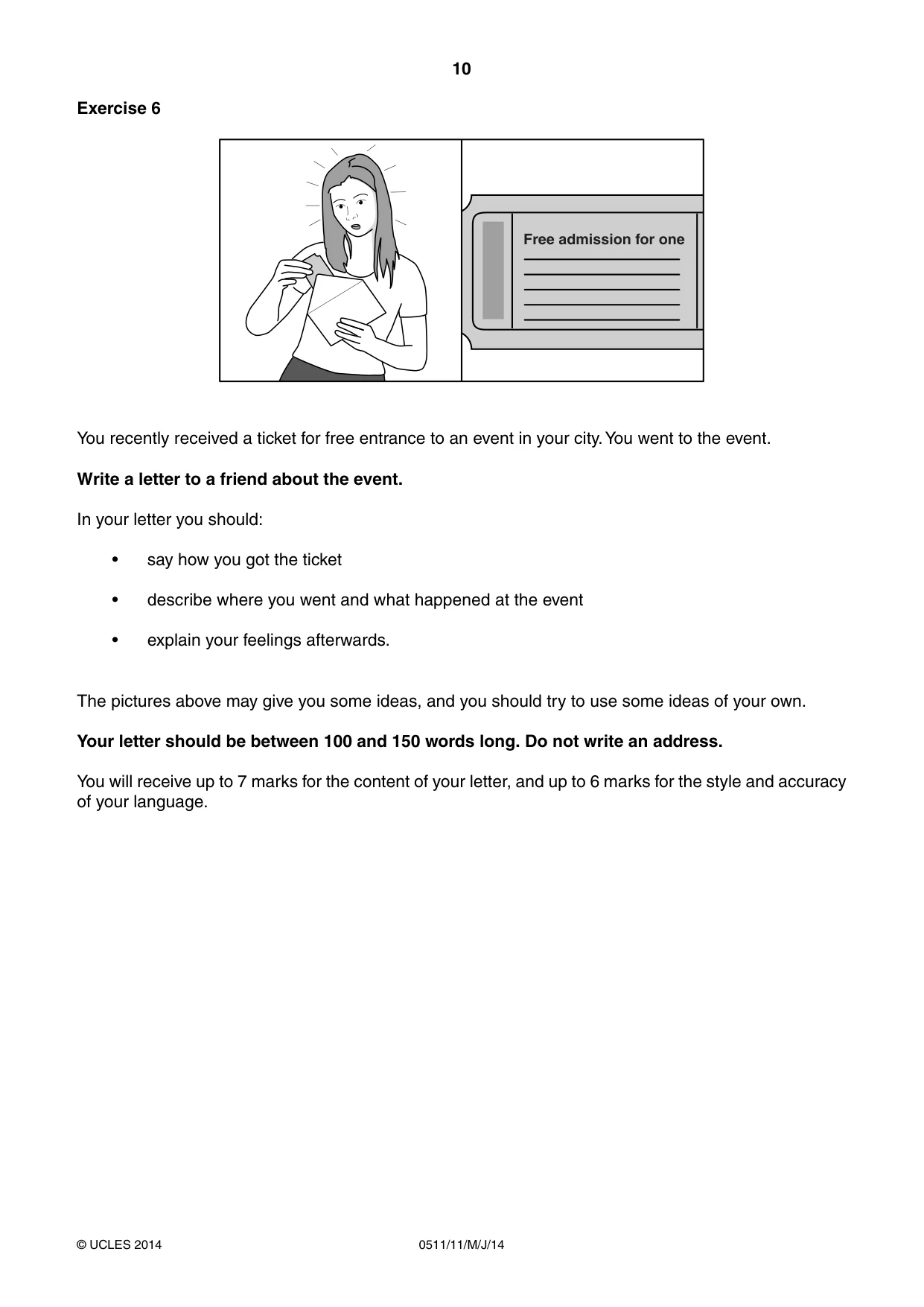 10

Exercise 6

Free admission for one

You recently received a ticket for free entrance to an event in your city. You went to the event.

Write a letter to a friend about the event.

In your letter you should:

• say how you got the ticket

• describe where you went and what happened at the event

• explain your feelings afterwards.

The pictures above may give you some ideas, and you should try to use some ideas of your own.

Your letter should be between 100 and 150 words long. Do not write an address.

You will receive up to 7 marks for the content of your letter, and up to 6 marks for the style and accuracy of your language.

© UCLES 2014 0511/11/M/J/14